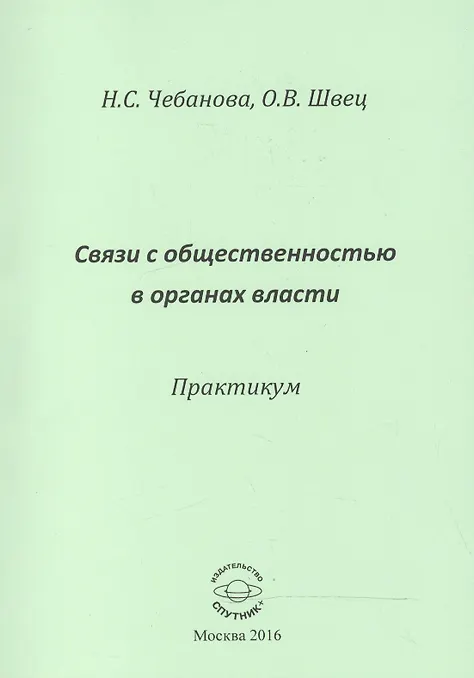 Н.С. Чебанова, О.В. Швец

Связи с общественностью в органах власти

Практикум

ИЗДАТЕЛЬСТВО
СПУТНИК+

Москва 2016